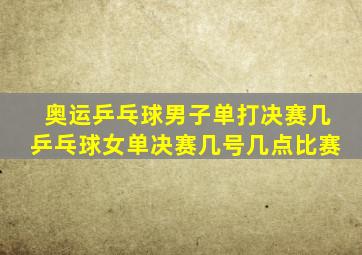 奥运乒乓球男子单打决赛几
乒乓球女单决赛几号几点比赛